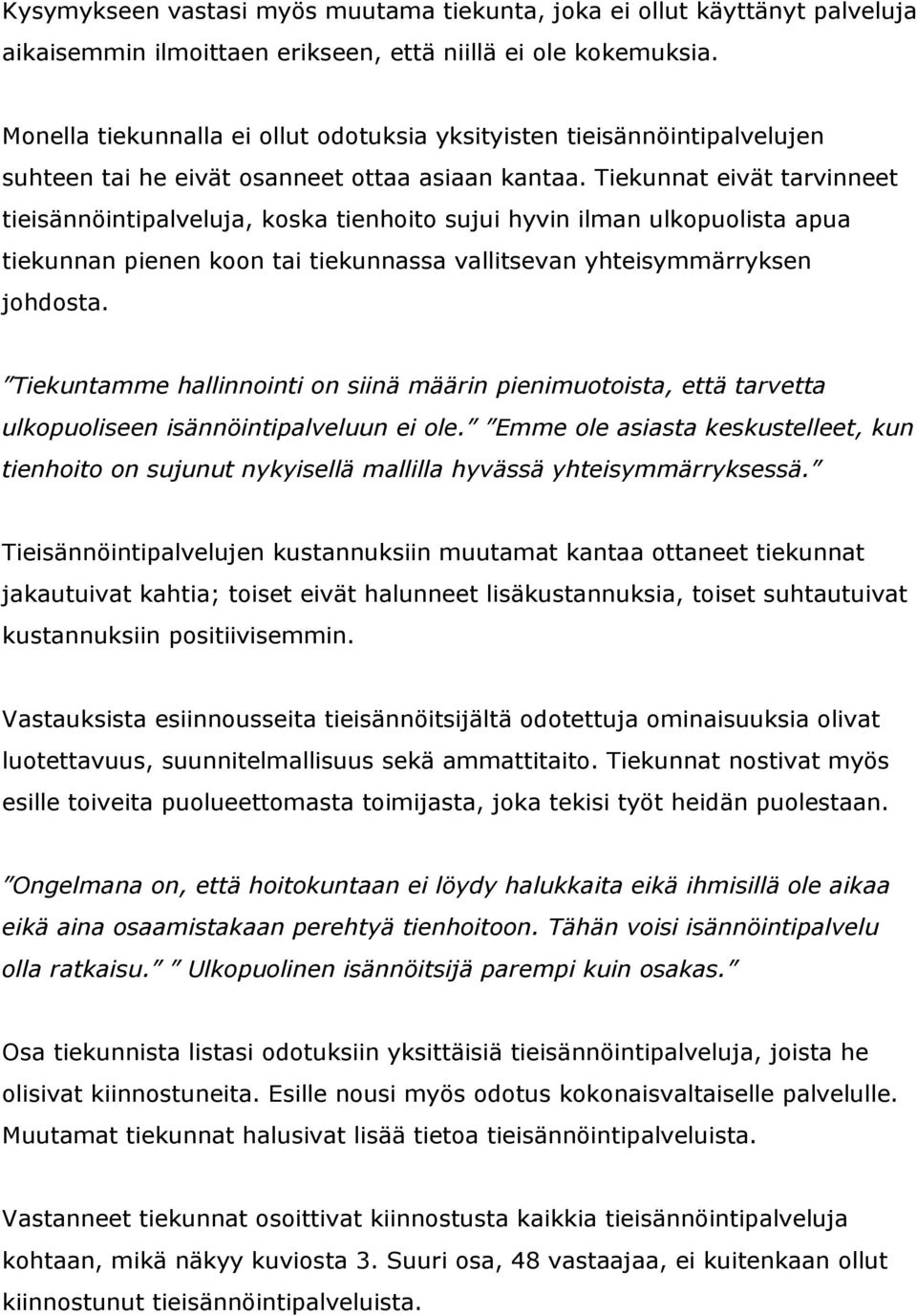 Kysymykseen vastasi myös muutama tiekunta, joka ei ollut käyttänyt palveluja aikaisemmin ilmoittaen erikseen, että niillä ei ole kokemuksia.

Monella tiekunnalla ei ollut odotuksia yksityisten tieisännöintipalvelujen suhteen tai he eivät osanneet ottaa asiaan kantaa. Tiekunnat eivät tarvinneet tieisännöintipalveluja, koska tienhoito sujui hyvin ilman ulkopuolista apua tiekunnan pienen koon tai tiekunnassa vallitsevan yhteisymmärryksen johdosta.

”Tiekuntamme hallinnointi on siinä määrin pienimuotoista, että tarvetta ulkopuoliseen isännöintipalveluun ei ole.” ”Emme ole asiasta keskustelleet, kun tienhoito on sujunut nykyisellä mallilla hyvässä yhteisymmärryksessä.”

Tieisännöintipalvelujen kustannuksiin muutamat kantaa ottaneet tiekunnat jakautuivat kahtia; toiset eivät halunneet lisäkustannuksia, toiset suhtautuivat kustannuksiin positiivisemmin.

Vastauksista esiinnousseita tieisännöitsijältä odotettuja ominaisuuksia olivat luotettavuus, suunnitelmallisuus sekä ammattitaito. Tiekunnat nostivat myös esille toiveita puolueettomasta toimijasta, joka tekisi työt heidän puolestaan.

”Ongelmana on, että hoitokuntaan ei löydy halukkaita eikä ihmisillä ole aikaa eikä aina osaamistakaan perehtyä tienhoitoon. Tähän voisi isännöintipalvelu olla ratkaisu.” ” Ulkopuolinen isännöitsijä parempi kuin osakas.”

Osa tiekunnista listasi odotuksiin yksittäisiä tieisännöintipalveluja, joista he olisivat kiinnostuneita. Esille nousi myös odotus kokonaisvaltaiselle palvelulle. Muutamat tiekunnat halusivat lisää tietoa tieisännöintipalveluista.

Vastanneet tiekunnat osoittivat kiinnostusta kaikkia tieisännöintipalveluja kohtaan, mikä näkyy kuviosta 3. Suuri osa, 48 vastaajaa, ei kuitenkaan ollut kiinnostunut tieisännöintipalveluista.